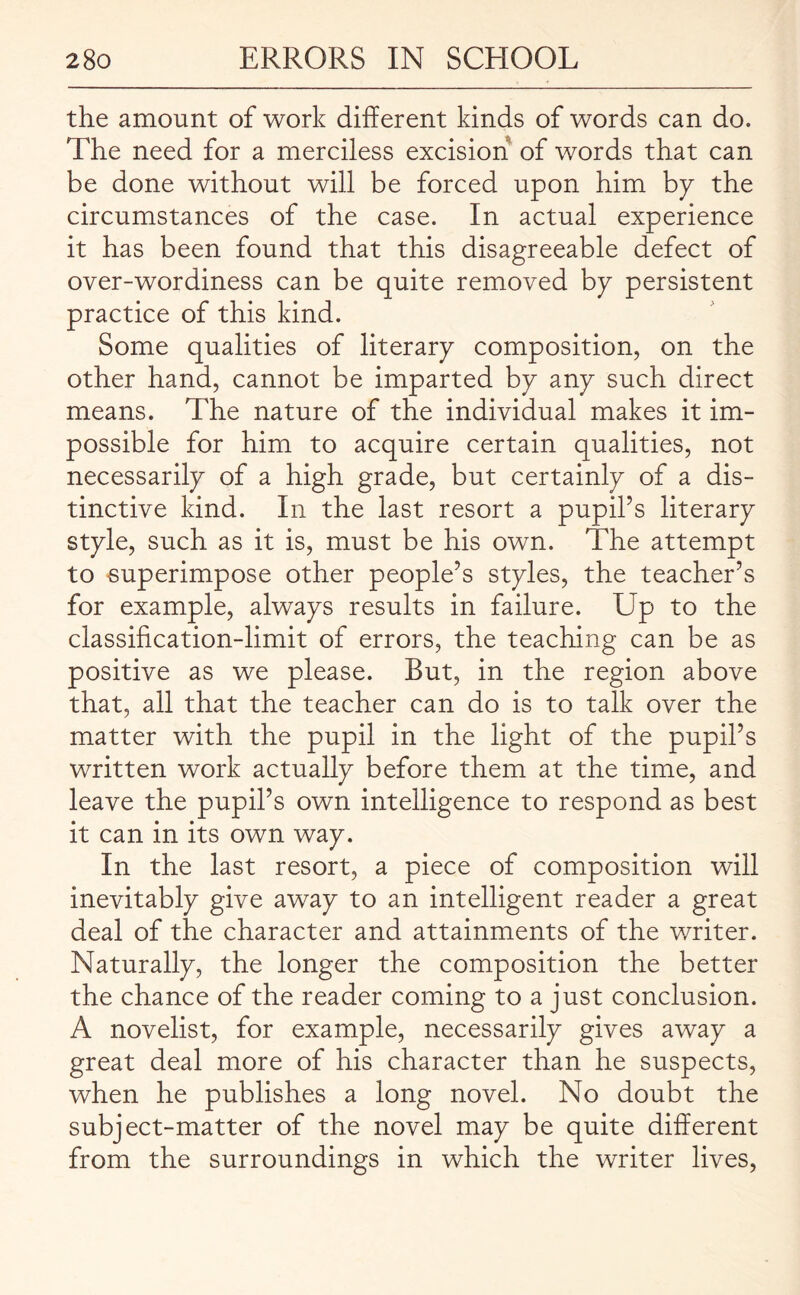 280 ERRORS IN SCHOOL

the amount of work different kinds of words can do. The need for a merciless excision of words that can be done without will be forced upon him by the circumstances of the case. In actual experience it has been found that this disagreeable defect of over-wordiness can be quite removed by persistent practice of this kind.

Some qualities of literary composition, on the other hand, cannot be imparted by any such direct means. The nature of the individual makes it impossible for him to acquire certain qualities, not necessarily of a high grade, but certainly of a distinctive kind. In the last resort a pupil's literary style, such as it is, must be his own. The attempt to superimpose other people's styles, the teacher's for example, always results in failure. Up to the classification-limit of errors, the teaching can be as positive as we please. But, in the region above that, all that the teacher can do is to talk over the matter with the pupil in the light of the pupil's written work actually before them at the time, and leave the pupil's own intelligence to respond as best it can in its own way.

In the last resort, a piece of composition will inevitably give away to an intelligent reader a great deal of the character and attainments of the writer. Naturally, the longer the composition the better the chance of the reader coming to a just conclusion. A novelist, for example, necessarily gives away a great deal more of his character than he suspects, when he publishes a long novel. No doubt the subject-matter of the novel may be quite different from the surroundings in which the writer lives,